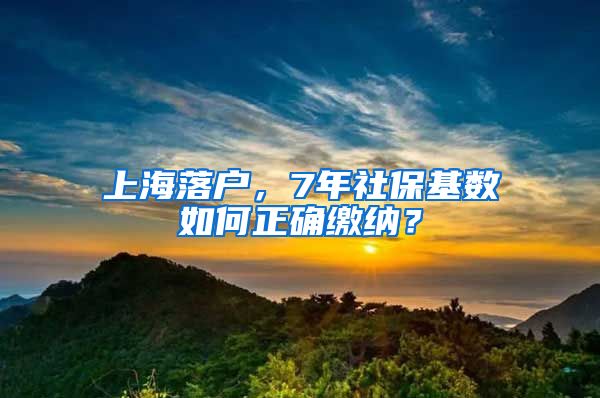 上海落户，7年社保基数如何正确缴纳？